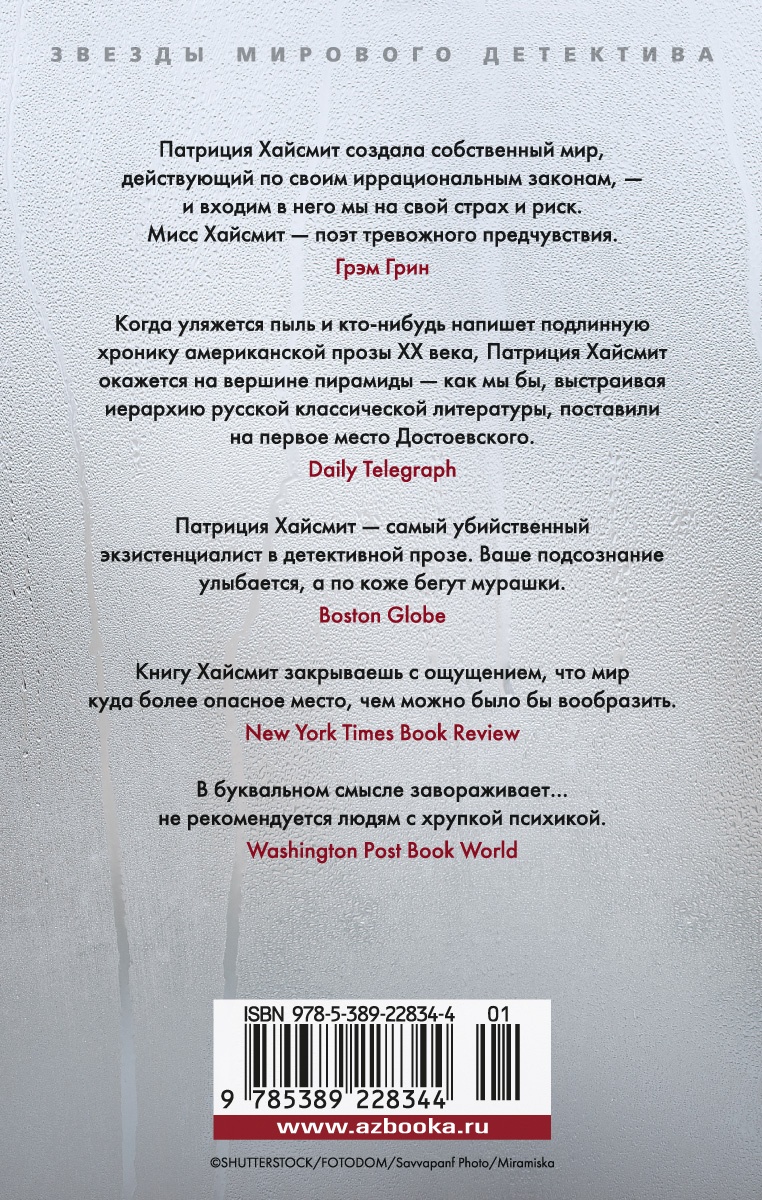 ЗВЕЗДЫ МИРОВОГО ДЕТЕКТИВА

Патриция Хайсмит создала собственный мир, действующий по своим иррациональным законам, — и входим в него мы на свой страх и риск. Мисс Хайсмит — поэт тревожного предчувствия.
Грэм Грин

Когда уляжется пыль и кто-нибудь напишет подлинную хронику американской прозы XX века, Патриция Хайсмит окажется на вершине пирамиды — как мы бы, выстраивая иерархию русской классической литературы, поставили на первое место Достоевского.
Daily Telegraph

Патриция Хайсмит — самый убийственный экзистенциалист в детективной прозе. Ваше подсознание улыбается, а по коже бегут мурашки.
Boston Globe

Книгу Хайсмит закрываешь с ощущением, что мир куда более опасное место, чем можно было бы вообразить.
New York Times Book Review

В буквальном смысле завораживает... не рекомендуется людям с хрупкой психикой.
Washington Post Book World

ISBN 978-5-389-22834-4 01

9 785389 228344

www.azbooka.ru

©SHUTTERSTOCK/FOTODOM/Savvapanf Photo/Miramiska